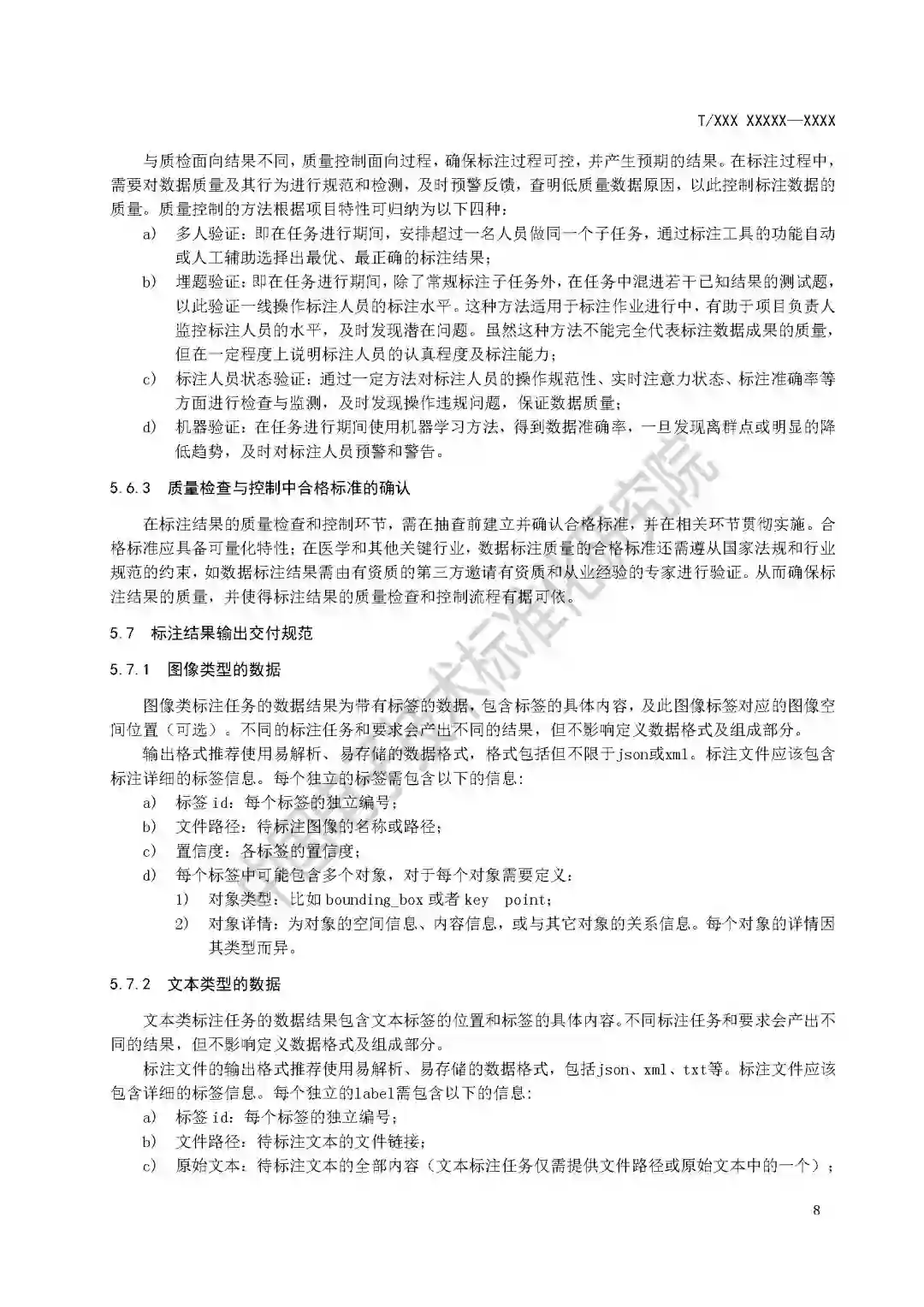 T/XXX XXXXX—XXXX

与质检面向结果不同，质量控制面向过程，确保标注过程可控，并产生预期的结果。在标注过程中，需要对数据质量及其行为进行规范和检测，及时预警反馈，查明低质量数据原因，以此控制标注数据的质量。质量控制的方法根据项目特性可归纳为以下四种：

a) 多人验证：即在任务进行期间，安排超过一名人员做同一个子任务，通过标注工具的功能自动或人工辅助选择出最优、最正确的标注结果；

b) 埋题验证：即在任务进行期间，除了常规标注子任务外，在任务中混进若干已知结果的测试题，以此验证一线操作标注人员的标注水平。这种方法适用于标注作业进行中，有助于项目负责人监控标注人员的水平，及时发现潜在问题。虽然这种方法不能完全代表标注数据成果的质量，但在一定程度上说明标注人员的认真程度及标注能力；

c) 标注人员状态验证：通过一定方法对标注人员的操作规范性、实时注意力状态、标注准确率等方面进行检查与监测，及时发现操作违规问题，保证数据质量；

d) 机器验证：在任务进行期间使用机器学习方法，得到数据准确率，一旦发现离群点或明显的降低趋势，及时对标注人员预警和警告。

5.6.3 质量检查与控制中合格标准的确认

在标注结果的质量检查和控制环节，需在抽查前建立并确认合格标准，并在相关环节贯彻实施。合格标准应具备可量化特性；在医学和其他关键行业，数据标注质量的合格标准还需遵从国家法规和行业规范的约束，如数据标注结果需由有资质的第三方邀请有资质和从业经验的专家进行验证。从而确保标注结果的质量，并使得标注结果的质量检查和控制流程有据可依。

5.7 标注结果输出交付规范

5.7.1 图像类型的数据

图像类标注任务的数据结果为带有标签的数据，包含标签的具体内容，及此图像标签对应的图像空间位置（可选）。不同的标注任务和要求会产出不同的结果，但不影响定义数据格式及组成部分。

输出格式推荐使用易解析、易存储的数据格式，格式包括但不限于json或xml。标注文件应该包含标注详细的标签信息。每个独立的标签需包含以下的信息：

a) 标签 id：每个标签的独立编号；

b) 文件路径：待标注图像的名称或路径；

c) 置信度：各标签的置信度；

d) 每个标签中可能包含多个对象，对于每个对象需要定义：

1) 对象类型：比如 bounding_box 或者 key point；

2) 对象详情：为对象的空间信息、内容信息，或与其它对象的关系信息。每个对象的详情因其类型而异。

5.7.2 文本类型的数据

文本类标注任务的数据结果包含文本标签的位置和标签的具体内容。不同标注任务和要求会产出不同的结果，但不影响定义数据格式及组成部分。

标注文件的输出格式推荐使用易解析、易存储的数据格式，包括json、xml、txt等。标注文件应该包含详细的标签信息。每个独立的label需包含以下的信息：

a) 标签 id：每个标签的独立编号；

b) 文件路径：待标注文本的文件链接；

c) 原始文本：待标注文本的全部内容（文本标注任务仅需提供文件路径或原始文本中的一个）；

8